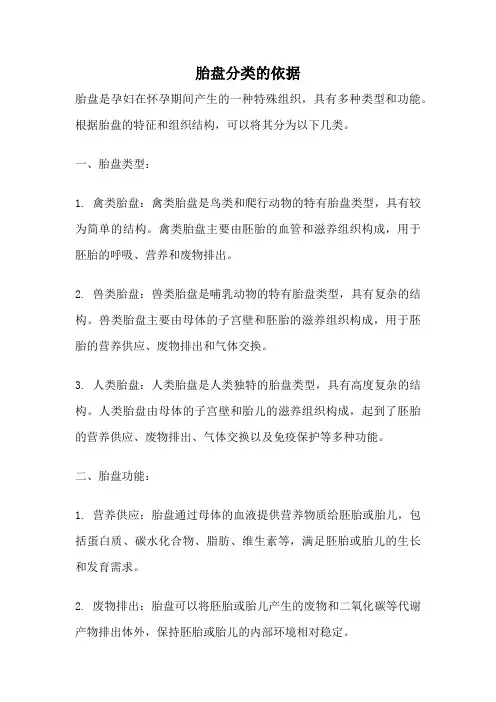 胎盘分类的依据

胎盘是孕妇在怀孕期间产生的一种特殊组织，具有多种类型和功能。根据胎盘的特征和组织结构，可以将其分为以下几类。

一、胎盘类型：

1. 禽类胎盘：禽类胎盘是鸟类和爬行动物的特有胎盘类型，具有较为简单的结构。禽类胎盘主要由胚胎的血管和滋养组织构成，用于胚胎的呼吸、营养和废物排出。

2. 兽类胎盘：兽类胎盘是哺乳动物的特有胎盘类型，具有复杂的结构。兽类胎盘主要由母体的子宫壁和胚胎的滋养组织构成，用于胚胎的营养供应、废物排出和气体交换。

3. 人类胎盘：人类胎盘是人类独特的胎盘类型，具有高度复杂的结构。人类胎盘由母体的子宫壁和胎儿的滋养组织构成，起到了胚胎的营养供应、废物排出、气体交换以及免疫保护等多种功能。

二、胎盘功能：

1. 营养供应：胎盘通过母体的血液提供营养物质给胚胎或胎儿，包括蛋白质、碳水化合物、脂肪、维生素等，满足胚胎或胎儿的生长和发育需求。

2. 废物排出：胎盘可以将胚胎或胎儿产生的废物和二氧化碳等代谢产物排出体外，保持胚胎或胎儿的内部环境相对稳定。